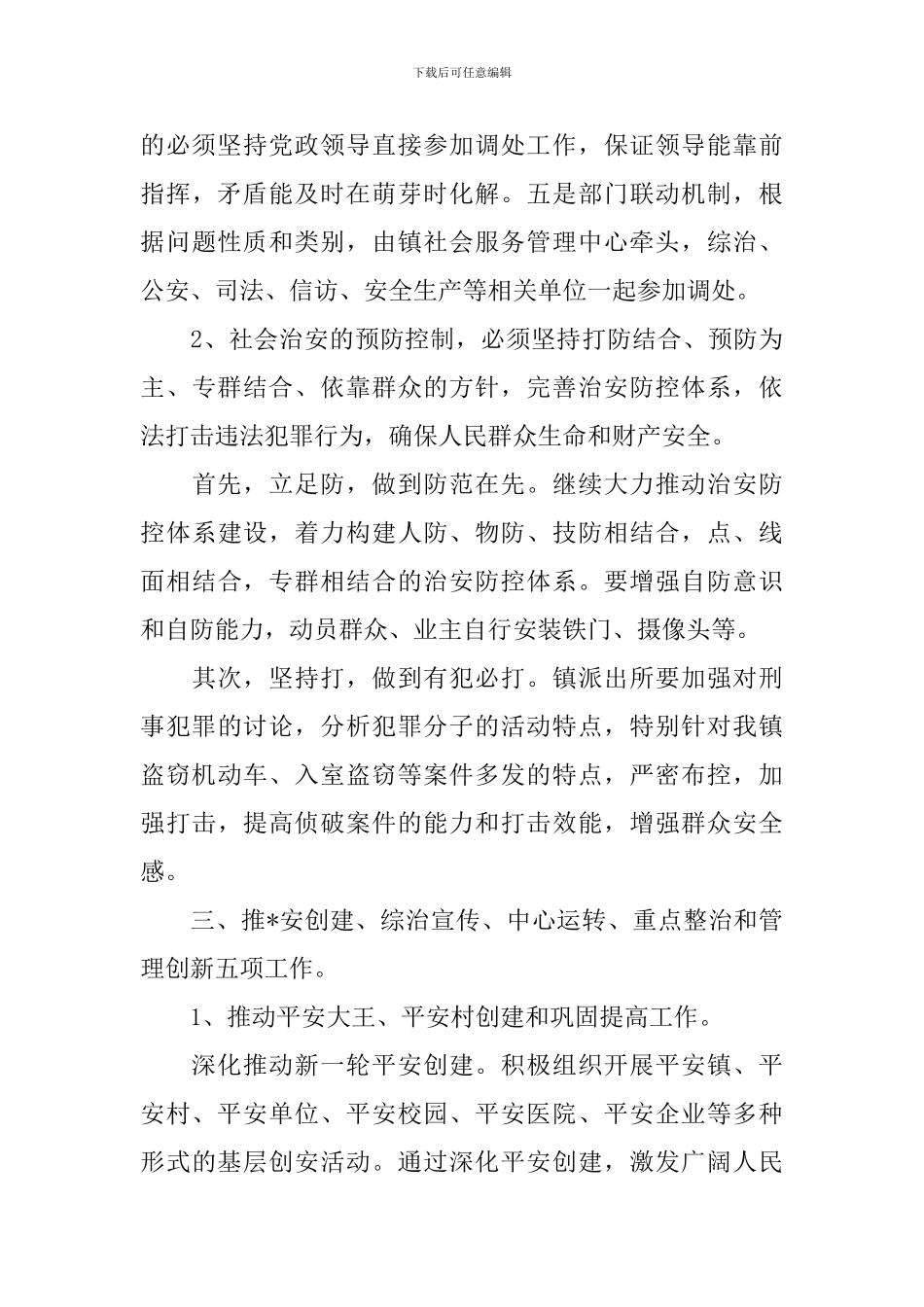 下载后可任意编辑

的必须坚持党政领导直接参加调处工作，保证领导能靠前指挥，矛盾能及时在萌芽时化解。五是部门联动机制，根据问题性质和类别，由镇社会服务管理中心牵头，综治、公安、司法、信访、安全生产等相关单位一起参加调处。

2、社会治安的预防控制，必须坚持打防结合、预防为主、专群结合、依靠群众的方针，完善治安防控体系，依法打击违法犯罪行为，确保人民群众生命和财产安全。

首先，立足防，做到防范在先。继续大力推动治安防控体系建设，着力构建人防、物防、技防相结合，点、线面相结合，专群相结合的治安防控体系。要增强自防意识和自防能力，动员群众、业主自行安装铁门、摄像头等。

其次，坚持打，做到有犯必打。镇派出所要加强对刑事犯罪的讨论，分析犯罪分子的活动特点，特别针对我镇盗窃机动车、入室盗窃等案件多发的特点，严密布控，加强打击，提高侦破案件的能力和打击效能，增强群众安全感。

三、推*安创建、综治宣传、中心运转、重点整治和管理创新五项工作。

1、推动平安大王、平安村创建和巩固提高工作。

深化推动新一轮平安创建。积极组织开展平安镇、平安村、平安单位、平安校园、平安医院、平安企业等多种形式的基层创安活动。通过深化平安创建，激发广阔人民